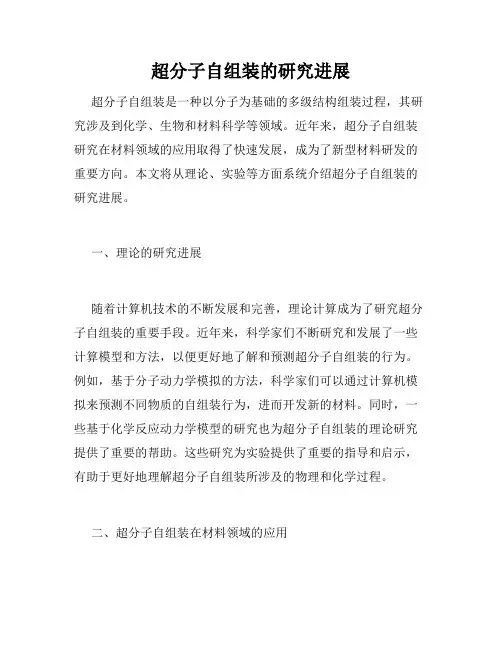 超分子自组装的研究进展

超分子自组装是一种以分子为基础的多级结构组装过程，其研究涉及到化学、生物和材料科学等领域。近年来，超分子自组装研究在材料领域的应用取得了快速发展，成为了新型材料研发的重要方向。本文将从理论、实验等方面系统介绍超分子自组装的研究进展。

一、理论的研究进展

随着计算机技术的不断发展和完善，理论计算成为了研究超分子自组装的重要手段。近年来，科学家们不断研究和发展了一些计算模型和方法，以便更好地了解和预测超分子自组装的行为。例如，基于分子动力学模拟的方法，科学家们可以通过计算机模拟来预测不同物质的自组装行为，进而开发新的材料。同时，一些基于化学反应动力学模型的研究也为超分子自组装的理论研究提供了重要的帮助。这些研究为实验提供了重要的指导和启示，有助于更好地理解超分子自组装所涉及的物理和化学过程。

二、超分子自组装在材料领域的应用